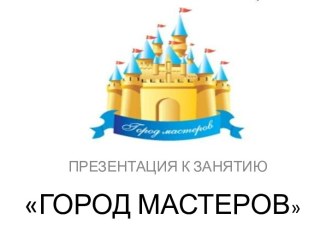 Город мастеров

ПРЕЗЕНТАЦИЯ К ЗАНЯТИЮ

«ГОРОД МАСТЕРОВ»